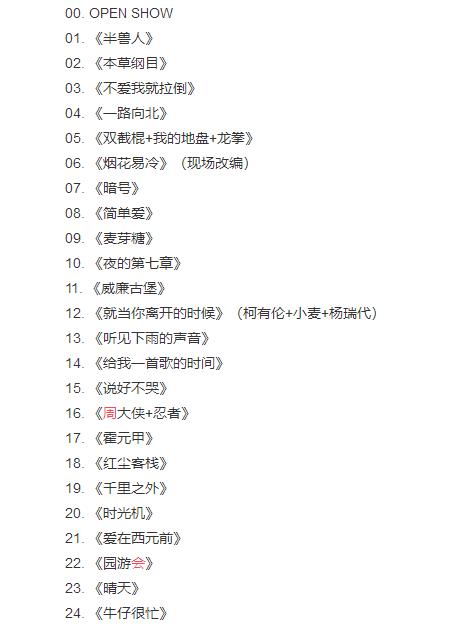 00. OPEN SHOW
01. 《半兽人》
02. 《本草纲目》
03. 《不爱我就拉倒》
04. 《一路向北》
05. 《双截棍+我的地盘+龙拳》
06. 《烟花易冷》（现场改编）
07. 《暗号》
08. 《简单爱》
09. 《麦芽糖》
10. 《夜的第七章》
11. 《威廉古堡》
12. 《就当你离开的时候》（柯有伦+小麦+杨瑞代）
13. 《听见下雨的声音》
14. 《给我一首歌的时间》
15. 《说好不哭》
16. 《周大侠+忍者》
17. 《霍元甲》
18. 《红尘客栈》
19. 《千里之外》
20. 《时光机》
21. 《爱在西元前》
22. 《园游会》
23. 《晴天》
24. 《牛仔很忙》